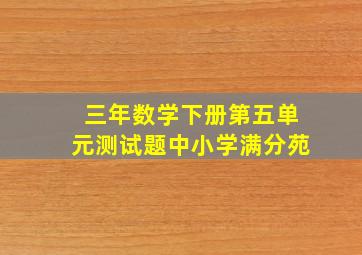 三年数学下册第五单元测试题中小学满分苑